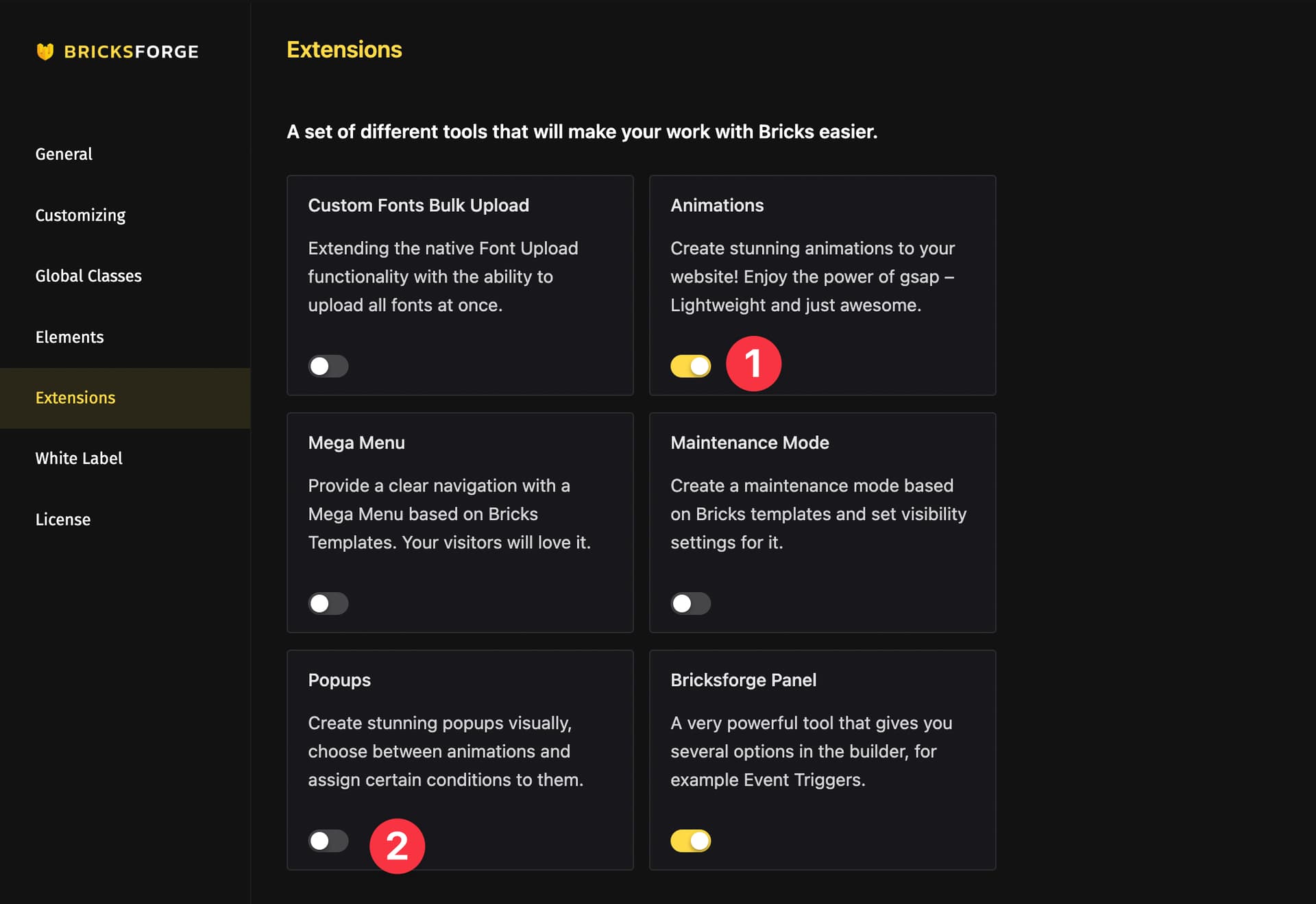 BRICKSFORGE

General

Customizing

Global Classes

Elements

Extensions

White Label

License

Extensions

A set of different tools that will make your work with Bricks easier.

Custom Fonts Bulk Upload

Extending the native Font Upload functionality with the ability to upload all fonts at once.

Animations

Create stunning animations to your website! Enjoy the power of gsap – Lightweight and just awesome.

1

Mega Menu

Provide a clear navigation with a Mega Menu based on Bricks Templates. Your visitors will love it.

Maintenance Mode

Create a maintenance mode based on Bricks templates and set visibility settings for it.

Popups

Create stunning popups visually, choose between animations and assign certain conditions to them.

2

Bricksforge Panel

A very powerful tool that gives you several options in the builder, for example Event Triggers.